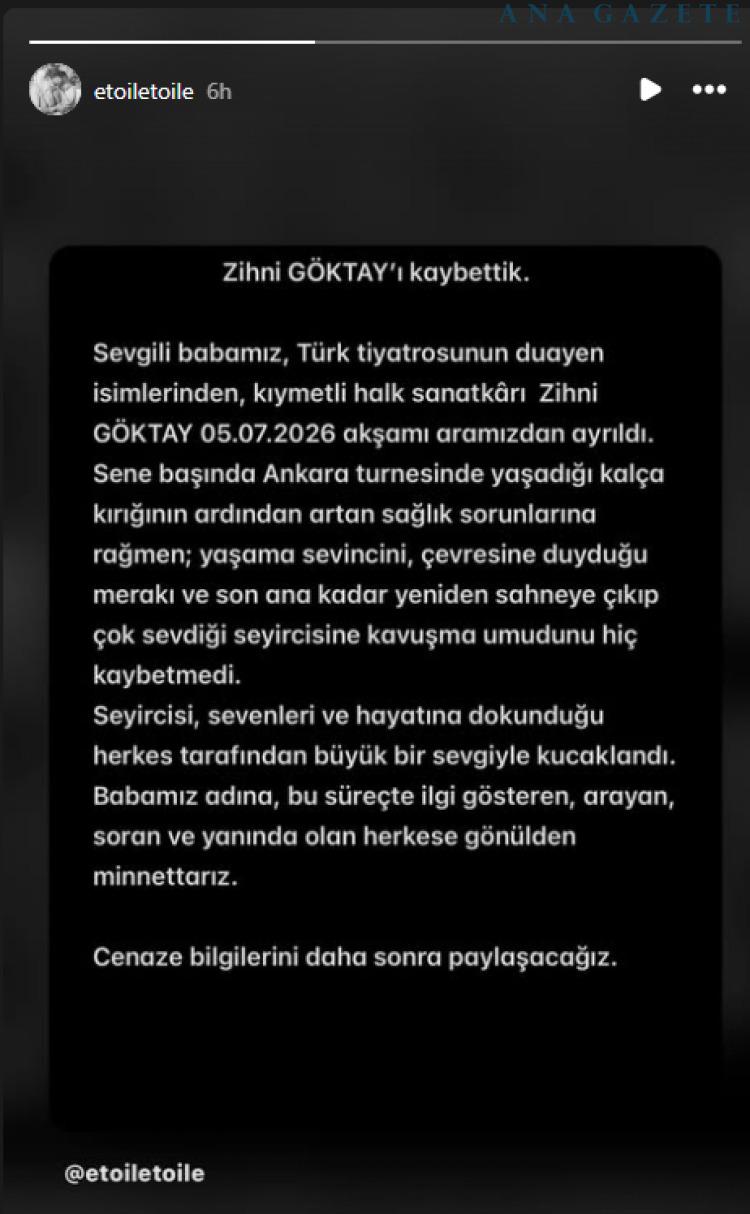 ANA GAZETE

etoiletoile 6h

Zihni GÖKTAY'ı kaybettik.

Sevgili babamız, Türk tiyatrosunun duayen isimlerinden, kıymetli halk sanatkârı Zihni GÖKTAY 05.07.2026 akşamı aramızdan ayrıldı. Sene başında Ankara turnesinde yaşadığı kalça kırığının ardından artan sağlık sorunlarına rağmen; yaşama sevincini, çevresine duyduğu merakı ve son ana kadar yeniden sahneye çıkıp çok sevdiği seyircisine kavuşma umudunu hiç kaybetmedi.
Seyircisi, sevenleri ve hayatına dokunduğu herkes tarafından büyük bir sevgiyle kucaklandı. Babamız adına, bu süreçte ilgi gösteren, arayan, soran ve yanında olan herkese gönülden minnettarız.

Cenaze bilgilerini daha sonra paylaşacağız.

@etoiletoile